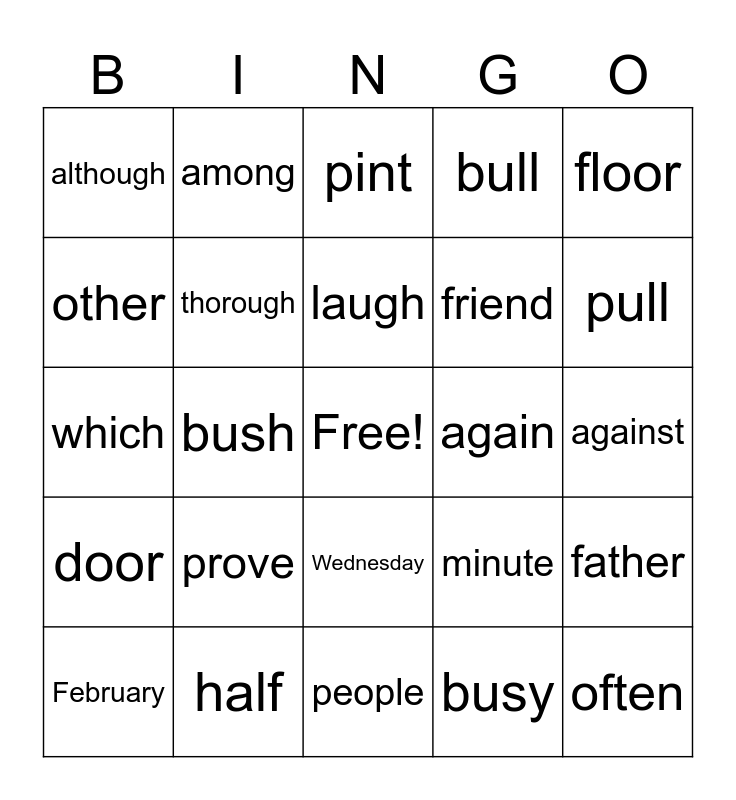 | B | I | N | G | O |
|---|---|---|---|---|
| although | among | pint | bull | floor |
| other | thorough | laugh | friend | pull |
| which | bush | Free! | again | against |
| door | prove | Wednesday | minute | father |
| February | half | people | busy | often |